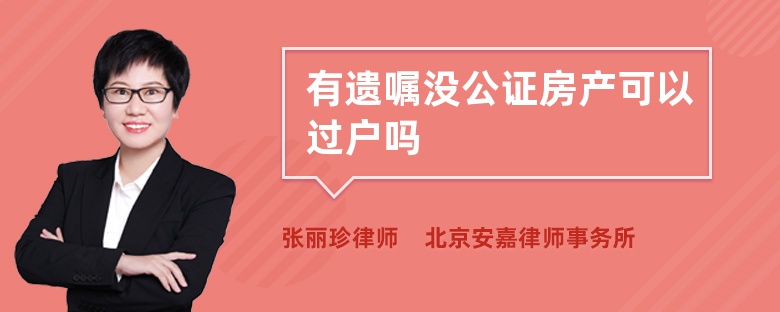 有遗嘱没公证房产可以过户吗

张丽珍律师　北京安嘉律师事务所